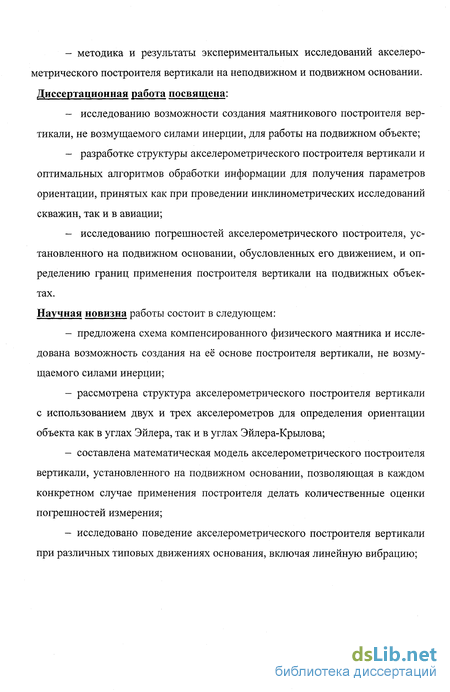 – методика и результаты экспериментальных исследований акселерометрического построителя вертикали на неподвижном и подвижном основании.

Диссертационная работа посвящена:

– исследованию возможности создания маятникового построителя вертикали, не возмущаемого силами инерции, для работы на подвижном объекте;

– разработке структуры акселерометрического построителя вертикали и оптимальных алгоритмов обработки информации для получения параметров ориентации, принятых как при проведении инклинометрических исследований скважин, так и в авиации;

– исследованию погрешностей акселерометрического построителя, установленного на подвижном основании, обусловленных его движением, и определению границ применения построителя вертикали на подвижных объектах.

Научная новизна работы состоит в следующем:

– предложена схема компенсированного физического маятника и исследована возможность создания на её основе построителя вертикали, не возмущаемого силами инерции;

– рассмотрена структура акселерометрического построителя вертикали с использованием двух и трех акселерометров для определения ориентации объекта как в углах Эйлера, так и в углах Эйлера-Крылова;

– составлена математическая модель акселерометрического построителя вертикали, установленного на подвижном основании, позволяющая в каждом конкретном случае применения построителя делать количественные оценки погрешностей измерения;

– исследовано поведение акселерометрического построителя вертикали при различных типовых движениях основания, включая линейную вибрацию;

dsLib.net
библиотека диссертаций